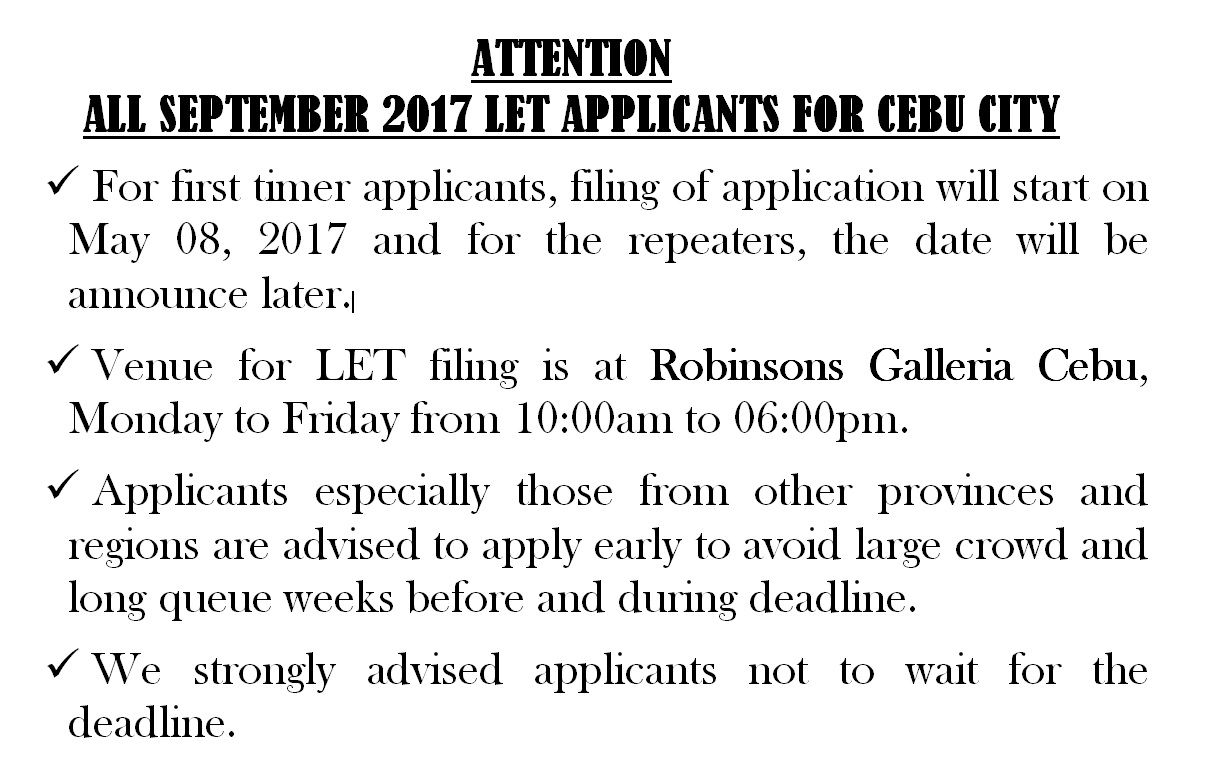 ATTENTION
ALL SEPTEMBER 2017 LET APPLICANTS FOR CEBU CITY

✓ For first timer applicants, filing of application will start on May 08, 2017 and for the repeaters, the date will be announce later.

✓ Venue for LET filing is at Robinsons Galleria Cebu, Monday to Friday from 10:00am to 06:00pm.

✓ Applicants especially those from other provinces and regions are advised to apply early to avoid large crowd and long queue weeks before and during deadline.

✓ We strongly advised applicants not to wait for the deadline.